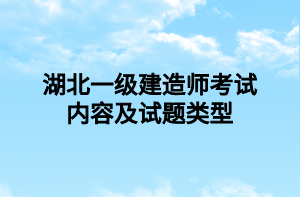 湖北一级建造师考试内容及试题类型